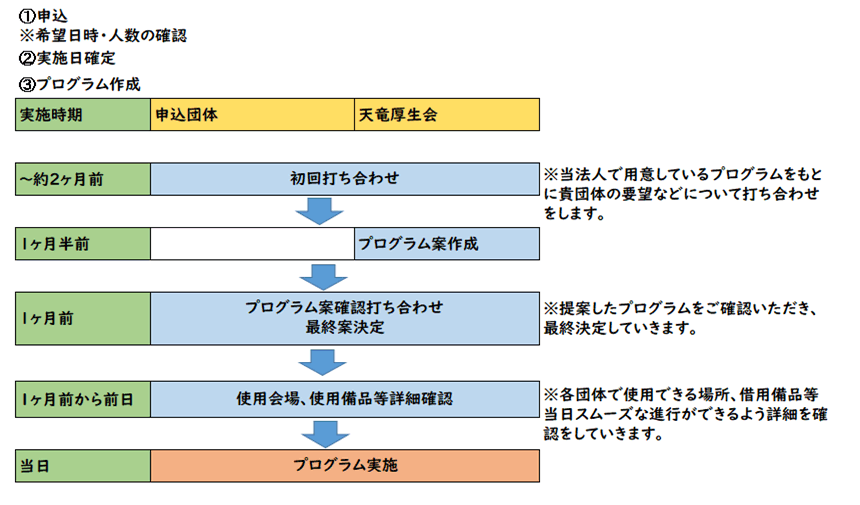 ①申込
※希望日時・人数の確認
②実施日確定
③プログラム作成

| 実施時期 | 申込団体 | 天竜厚生会 |
|---|---|---|

~約2ヶ月前　初回打ち合わせ

※当法人で用意しているプログラムをもとに貴団体の要望などについて打ち合わせをします。

1ヶ月半前　プログラム案作成

1ヶ月前　プログラム案確認打ち合わせ
最終案決定

※提案したプログラムをご確認いただき、最終決定していきます。

1ヶ月前から前日　使用会場、使用備品等詳細確認

※各団体で使用できる場所、借用備品等当日スムーズな進行ができるよう詳細を確認をしていきます。

当日　プログラム実施